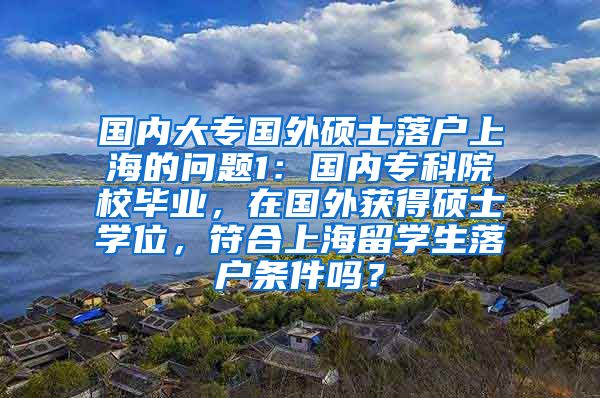 国内大专国外硕士落户上海的问题1：国内专科院校毕业，在国外获得硕士学位，符合上海留学生落户条件吗？